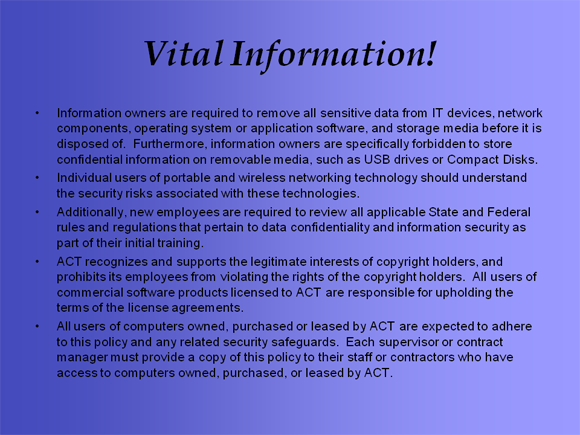 Vital Information!

• Information owners are required to remove all sensitive data from IT devices, network components, operating system or application software, and storage media before it is disposed of. Furthermore, information owners are specifically forbidden to store confidential information on removable media, such as USB drives or Compact Disks.
• Individual users of portable and wireless networking technology should understand the security risks associated with these technologies.
• Additionally, new employees are required to review all applicable State and Federal rules and regulations that pertain to data confidentiality and information security as part of their initial training.
• ACT recognizes and supports the legitimate interests of copyright holders, and prohibits its employees from violating the rights of the copyright holders. All users of commercial software products licensed to ACT are responsible for upholding the terms of the license agreements.
• All users of computers owned, purchased or leased by ACT are expected to adhere to this policy and any related security safeguards. Each supervisor or contract manager must provide a copy of this policy to their staff or contractors who have access to computers owned, purchased, or leased by ACT.